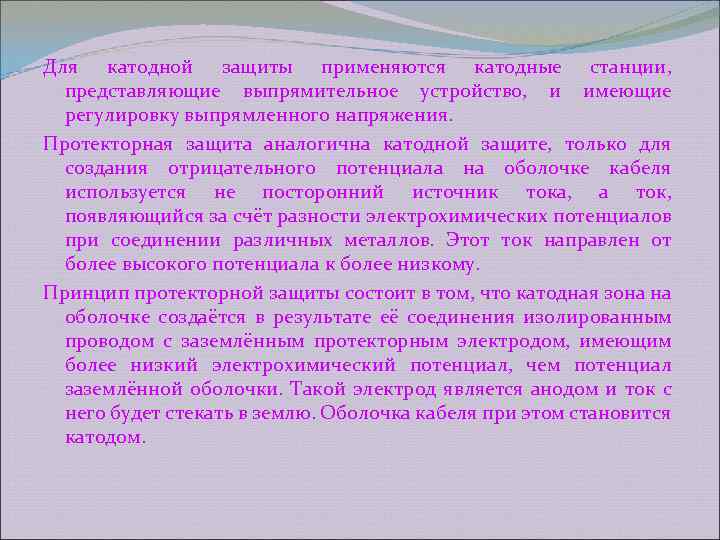 Для катодной защиты применяются катодные станции, представляющие выпрямительное устройство, и имеющие регулировку выпрямленного напряжения.

Протекторная защита аналогична катодной защите, только для создания отрицательного потенциала на оболочке кабеля используется не посторонний источник тока, а ток, появляющийся за счёт разности электрохимических потенциалов при соединении различных металлов. Этот ток направлен от более высокого потенциала к более низкому.

Принцип протекторной защиты состоит в том, что катодная зона на оболочке создаётся в результате её соединения изолированным проводом с заземлённым протекторным электродом, имеющим более низкий электрохимический потенциал, чем потенциал заземлённой оболочки. Такой электрод является анодом и ток с него будет стекать в землю. Оболочка кабеля при этом становится катодом.